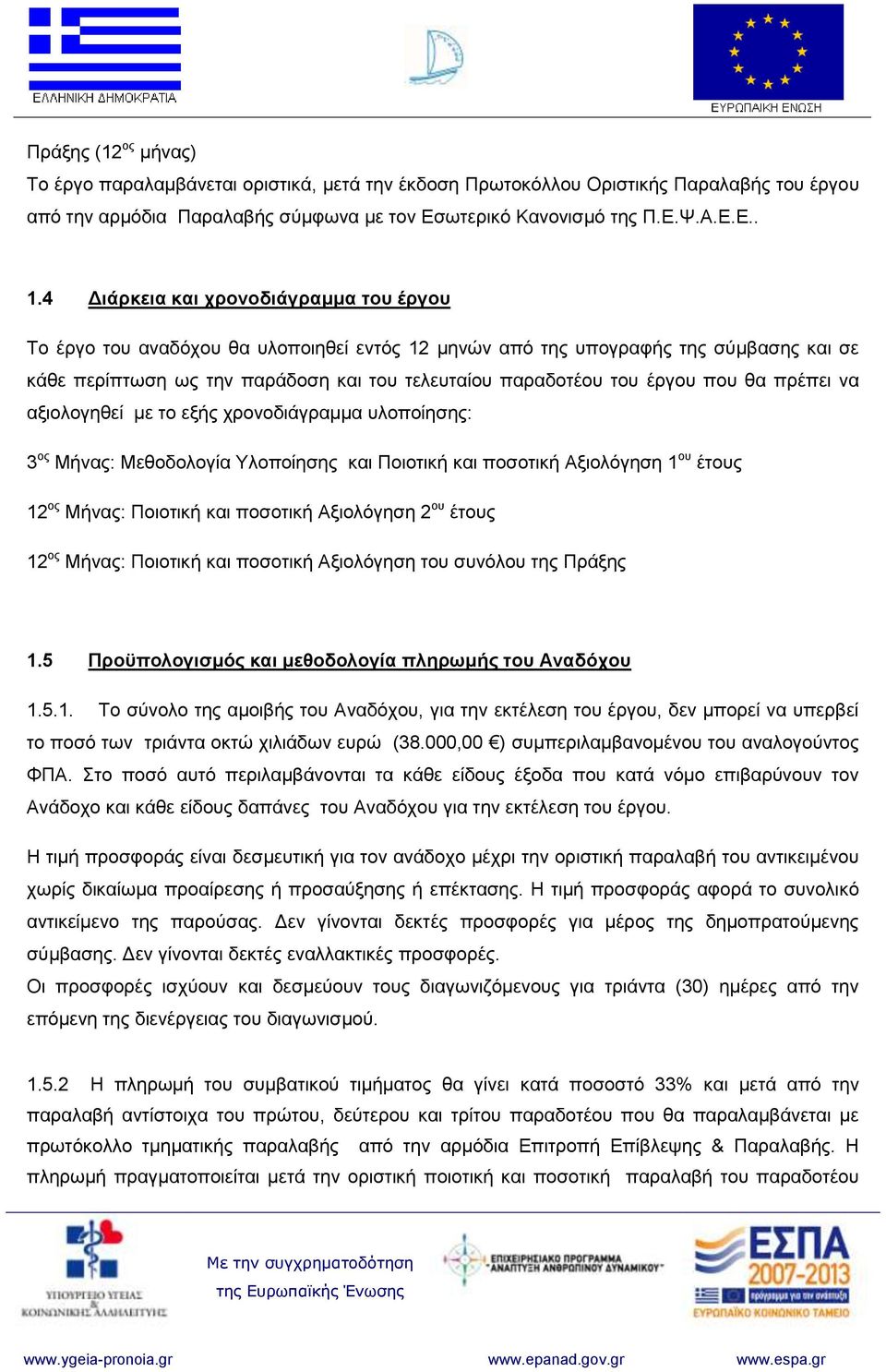 ΕΛΛΗΝΙΚΗ ΔΗΜΟΚΡΑΤΙΑ

ΕΥΡΩΠΑΙΚΗ ΕΝΩΣΗ

Πράξης (12$^{ος}$ μήνας)
Το έργο παραλαμβάνεται οριστικά, μετά την έκδοση Πρωτοκόλλου Οριστικής Παραλαβής του έργου από την αρμόδια Παραλαβής σύμφωνα με τον Εσωτερικό Κανονισμό της Π.Ε.Ψ.Α.Ε.Ε..

1.4 Διάρκεια και χρονοδιάγραμμα του έργου

Το έργο του αναδόχου θα υλοποιηθεί εντός 12 μηνών από της υπογραφής της σύμβασης και σε κάθε περίπτωση ως την παράδοση και του τελευταίου παραδοτέου του έργου που θα πρέπει να αξιολογηθεί με το εξής χρονοδιάγραμμα υλοποίησης:

3$^{ος}$ Μήνας: Μεθοδολογία Υλοποίησης και Ποιοτική και ποσοτική Αξιολόγηση 1$^{ου}$ έτους

12$^{ος}$ Μήνας: Ποιοτική και ποσοτική Αξιολόγηση 2$^{ου}$ έτους

12$^{ος}$ Μήνας: Ποιοτική και ποσοτική Αξιολόγηση του συνόλου της Πράξης

1.5 Προϋπολογισμός και μεθοδολογία πληρωμής του Αναδόχου

1.5.1. Το σύνολο της αμοιβής του Αναδόχου, για την εκτέλεση του έργου, δεν μπορεί να υπερβεί το ποσό των τριάντα οκτώ χιλιάδων ευρώ (38.000,00 €) συμπεριλαμβανομένου του αναλογούντος ΦΠΑ. Στο ποσό αυτό περιλαμβάνονται τα κάθε είδους έξοδα που κατά νόμο επιβαρύνουν τον Ανάδοχο και κάθε είδους δαπάνες του Αναδόχου για την εκτέλεση του έργου.

Η τιμή προσφοράς είναι δεσμευτική για τον ανάδοχο μέχρι την οριστική παραλαβή του αντικειμένου χωρίς δικαίωμα προαίρεσης ή προσαύξησης ή επέκτασης. Η τιμή προσφοράς αφορά το συνολικό αντικείμενο της παρούσας. Δεν γίνονται δεκτές προσφορές για μέρος της δημοπρατούμενης σύμβασης. Δεν γίνονται δεκτές εναλλακτικές προσφορές.
Οι προσφορές ισχύουν και δεσμεύουν τους διαγωνιζόμενους για τριάντα (30) ημέρες από την επόμενη της διενέργειας του διαγωνισμού.

1.5.2 Η πληρωμή του συμβατικού τιμήματος θα γίνει κατά ποσοστό 33% και μετά από την παραλαβή αντίστοιχα του πρώτου, δεύτερου και τρίτου παραδοτέου που θα παραλαμβάνεται με πρωτόκολλο τμηματικής παραλαβής από την αρμόδια Επιτροπή Επίβλεψης & Παραλαβής. Η πληρωμή πραγματοποιείται μετά την οριστική ποιοτική και ποσοτική παραλαβή του παραδοτέου

ΥΠΟΥΡΓΕΙΟ ΥΓΕΙΑΣ & ΚΟΙΝΩΝΙΚΗΣ ΑΛΛΗΛΕΓΓΥΗΣ

Με την συγχρηματοδότηση της Ευρωπαϊκής Ένωσης

ΕΠΙΧΕΙΡΗΣΙΑΚΟ ΠΡΟΓΡΑΜΜΑ "ΑΝΑΠΤΥΞΗ ΑΝΘΡΩΠΙΝΟΥ ΔΥΝΑΜΙΚΟΥ"

ΕΣΠΑ 2007-2013
πρόγραμμα για την ανάπτυξη
ΕΥΡΩΠΑΪΚΟ ΚΟΙΝΩΝΙΚΟ ΤΑΜΕΙΟ

www.ygeia-pronoia.gr www.epanad.gov.gr www.espa.gr